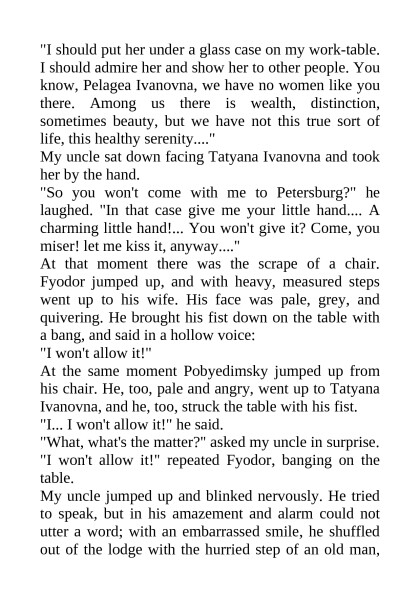 "I should put her under a glass case on my work-table. I should admire her and show her to other people. You know, Pelagea Ivanovna, we have no women like you there. Among us there is wealth, distinction, sometimes beauty, but we have not this true sort of life, this healthy serenity...."

My uncle sat down facing Tatyana Ivanovna and took her by the hand.

"So you won't come with me to Petersburg?" he laughed. "In that case give me your little hand.... A charming little hand!... You won't give it? Come, you miser! let me kiss it, anyway...."

At that moment there was the scrape of a chair. Fyodor jumped up, and with heavy, measured steps went up to his wife. His face was pale, grey, and quivering. He brought his fist down on the table with a bang, and said in a hollow voice:

"I won't allow it!"

At the same moment Pobyedimsky jumped up from his chair. He, too, pale and angry, went up to Tatyana Ivanovna, and he, too, struck the table with his fist.

"I... I won't allow it!" he said.

"What, what's the matter?" asked my uncle in surprise.

"I won't allow it!" repeated Fyodor, banging on the table.

My uncle jumped up and blinked nervously. He tried to speak, but in his amazement and alarm could not utter a word; with an embarrassed smile, he shuffled out of the lodge with the hurried step of an old man,